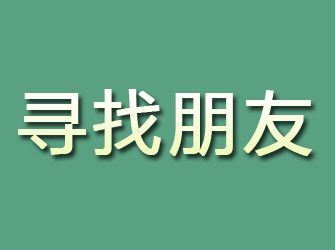 寻找朋友